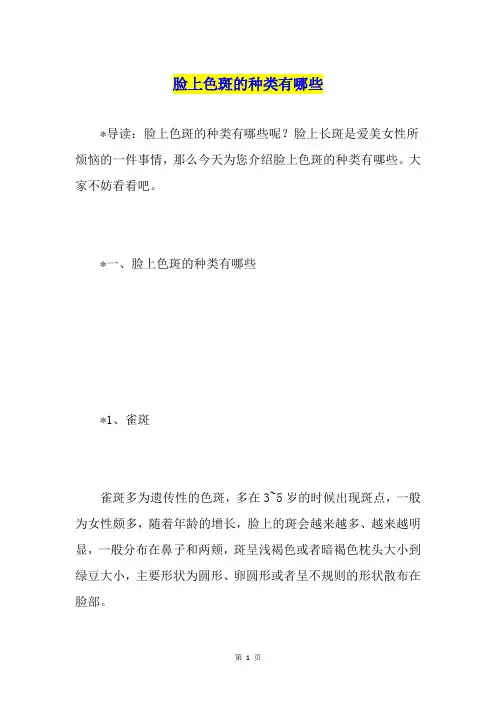 脸上色斑的种类有哪些

*导读：脸上色斑的种类有哪些呢？脸上长斑是爱美女性所烦恼的一件事情，那么今天为您介绍脸上色斑的种类有哪些。大家不妨看看吧。

*一、脸上色斑的种类有哪些

*1、雀斑

雀斑多为遗传性的色斑，多在3~5岁的时候出现斑点，一般为女性颇多，随着年龄的增长，脸上的斑会越来越多、越来越明显，一般分布在鼻子和两颊，斑呈浅褐色或者暗褐色枕头大小到绿豆大小，主要形状为圆形、卵圆形或者呈不规则的形状散布在脸部。

第 1 页